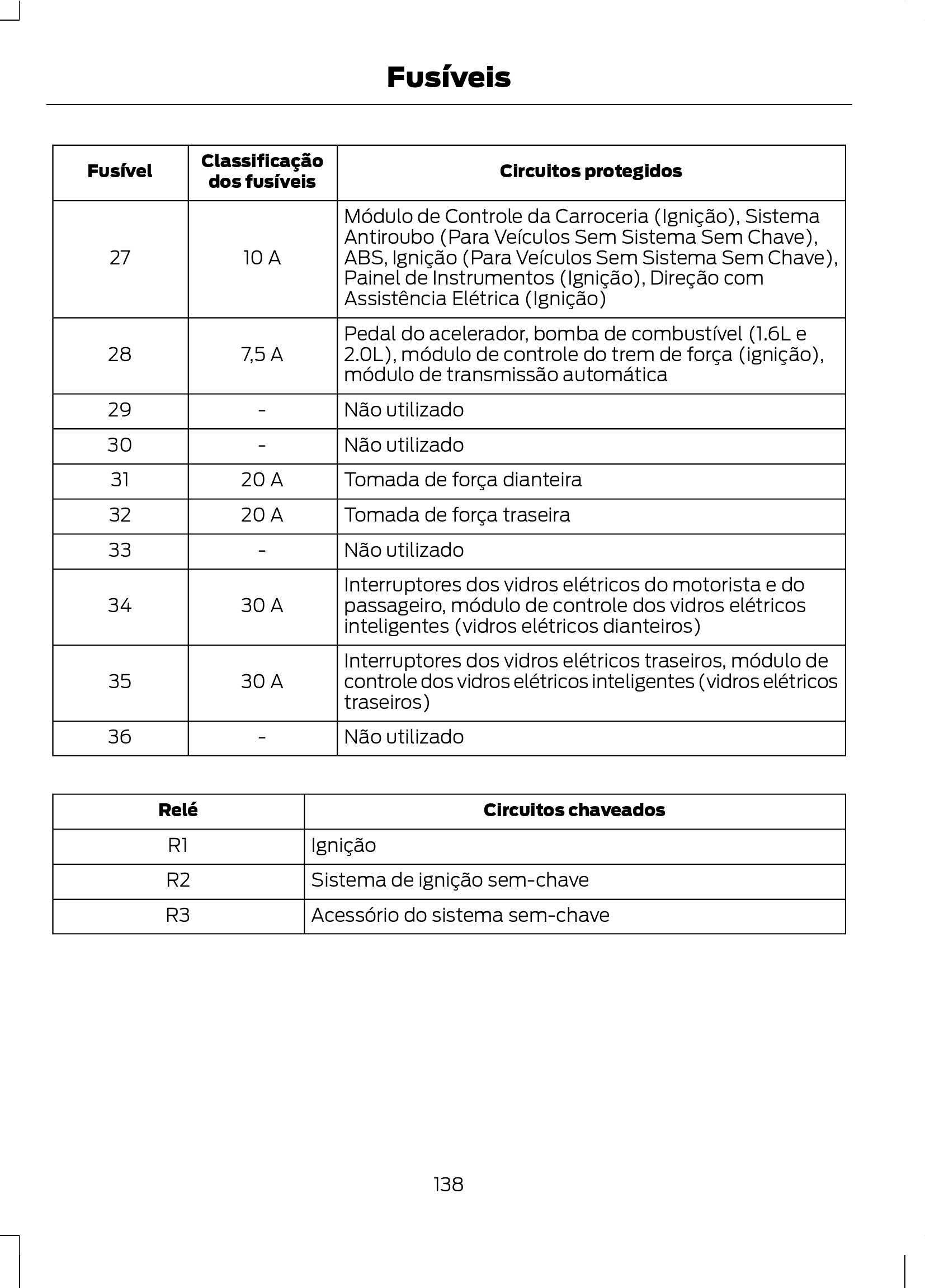 Fusíveis

| Fusível | Classificação dos fusíveis | Circuitos protegidos |
|---|---|---|
| 27 | 10 A | Módulo de Controle da Carroceria (Ignição), Sistema Antiroubo (Para Veículos Sem Sistema Sem Chave), ABS, Ignição (Para Veículos Sem Sistema Sem Chave), Painel de Instrumentos (Ignição), Direção com Assistência Elétrica (Ignição) |
| 28 | 7,5 A | Pedal do acelerador, bomba de combustível (1.6L e 2.0L), módulo de controle do trem de força (ignição), módulo de transmissão automática |
| 29 | - | Não utilizado |
| 30 | - | Não utilizado |
| 31 | 20 A | Tomada de força dianteira |
| 32 | 20 A | Tomada de força traseira |
| 33 | - | Não utilizado |
| 34 | 30 A | Interruptores dos vidros elétricos do motorista e do passageiro, módulo de controle dos vidros elétricos inteligentes (vidros elétricos dianteiros) |
| 35 | 30 A | Interruptores dos vidros elétricos traseiros, módulo de controle dos vidros elétricos inteligentes (vidros elétricos traseiros) |
| 36 | - | Não utilizado |

| Relé | Circuitos chaveados |
|---|---|
| R1 | Ignição |
| R2 | Sistema de ignição sem-chave |
| R3 | Acessório do sistema sem-chave |

138